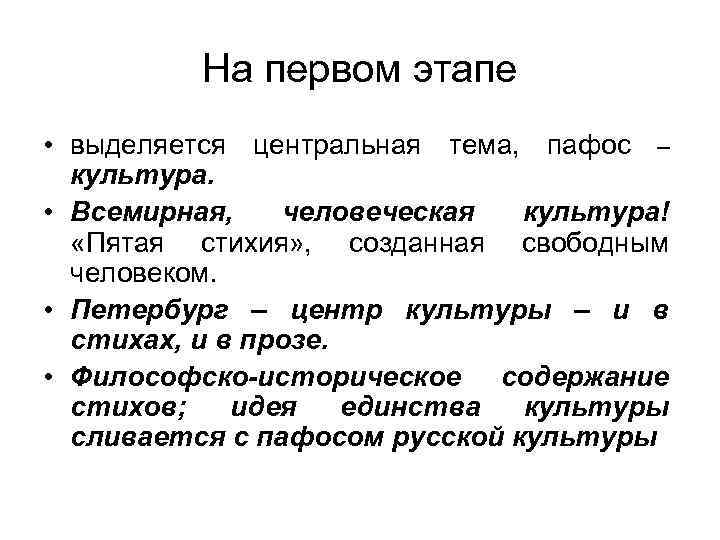 На первом этапе

• выделяется центральная тема, пафос – культура.
• Всемирная, человеческая культура! «Пятая стихия», созданная свободным человеком.
• Петербург – центр культуры – и в стихах, и в прозе.
• Философско-историческое содержание стихов; идея единства культуры сливается с пафосом русской культуры